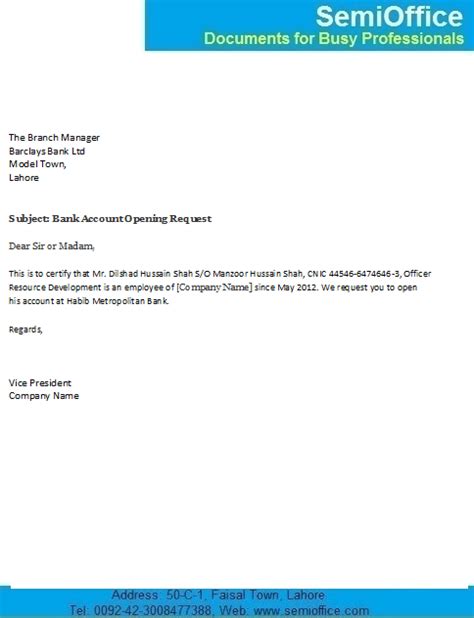 SemiOffice
Documents for Busy Professionals

The Branch Manager
Barclays Bank Ltd
Model Town,
Lahore

Subject: Bank Account Opening Request

Dear Sir or Madam,

This is to certify that Mr. Dilshad Hussain Shah S/O Manzoor Hussain Shah, CNIC 44546-6474646-3, Officer Resource Development is an employee of [Company Name] since May 2012. We request you to open his account at Habib Metropolitan Bank.

Regards,

Vice President
Company Name

Address: 50-C-1, Faisal Town, Lahore
Tel: 0092-42-3008477388, Web: www.semioffice.com